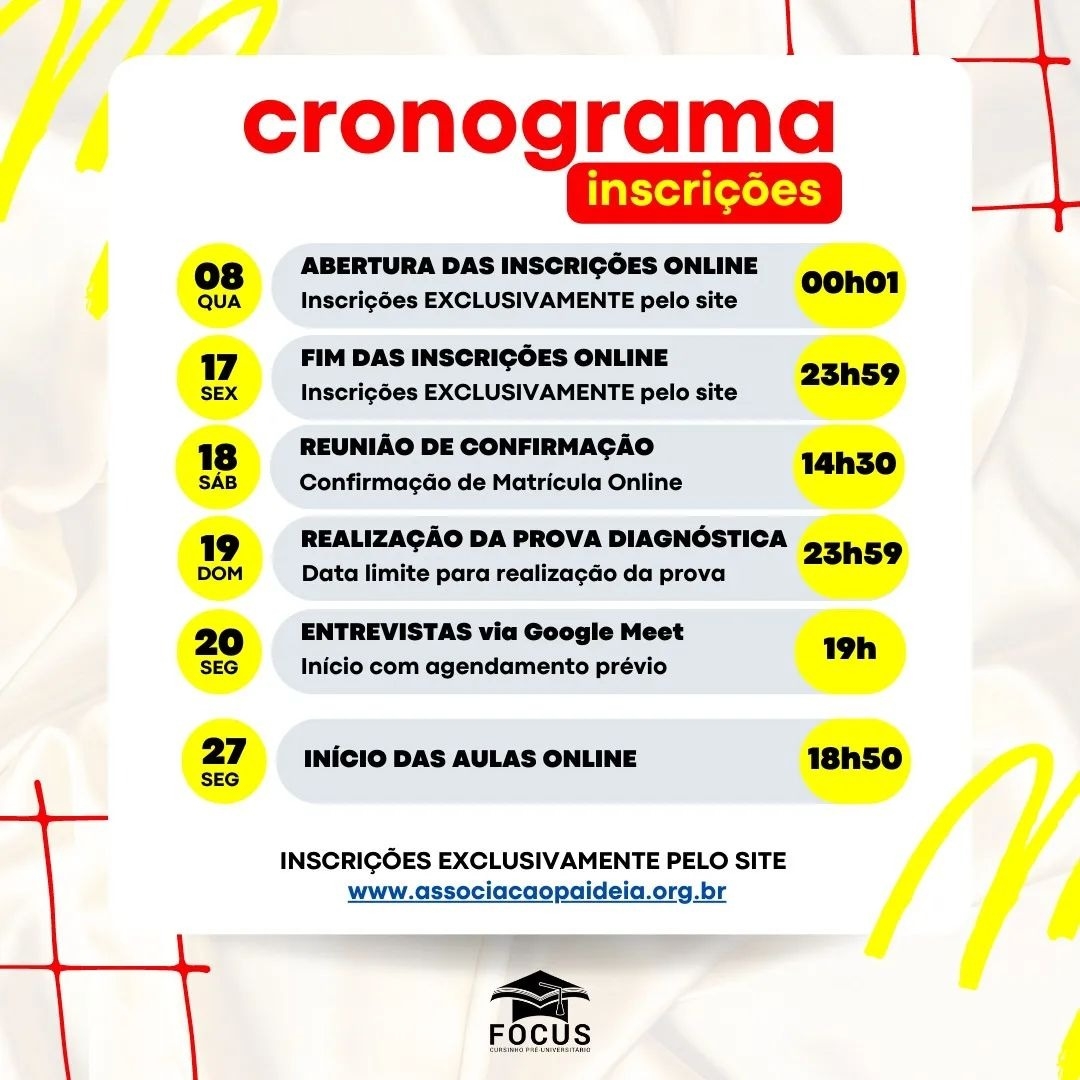 cronograma
inscrições

08 QUA
ABERTURA DAS INSCRIÇÕES ONLINE
Inscrições EXCLUSIVAMENTE pelo site
00h01

17 SEX
FIM DAS INSCRIÇÕES ONLINE
Inscrições EXCLUSIVAMENTE pelo site
23h59

18 SÁB
REUNIÃO DE CONFIRMAÇÃO
Confirmação de Matrícula Online
14h30

19 DOM
REALIZAÇÃO DA PROVA DIAGNÓSTICA
Data limite para realização da prova
23h59

20 SEG
ENTREVISTAS via Google Meet
Início com agendamento prévio
19h

27 SEG
INÍCIO DAS AULAS ONLINE
18h50

INSCRIÇÕES EXCLUSIVAMENTE PELO SITE
www.associacaopaideia.org.br

FOCUS
CURSINHO PRÉ-UNIVERSITÁRIO